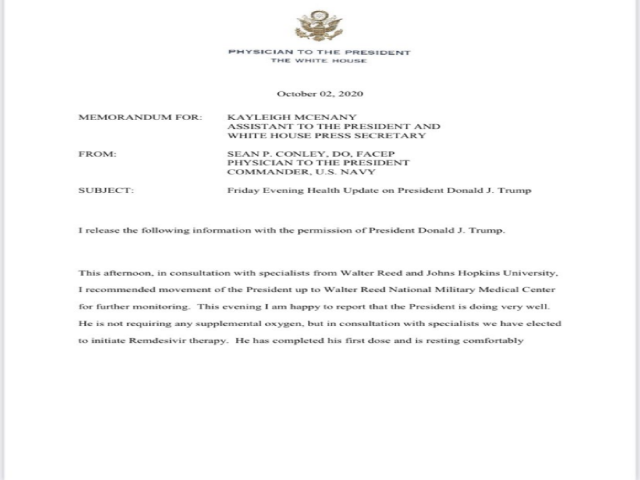 PHYSICIAN TO THE PRESIDENT
THE WHITE HOUSE

October 02, 2020

MEMORANDUM FOR: KAYLEIGH MCENANY
ASSISTANT TO THE PRESIDENT AND
WHITE HOUSE PRESS SECRETARY

FROM: SEAN P. CONLEY, DO, FACEP
PHYSICIAN TO THE PRESIDENT
COMMANDER, U.S. NAVY

SUBJECT: Friday Evening Health Update on President Donald J. Trump

I release the following information with the permission of President Donald J. Trump.

This afternoon, in consultation with specialists from Walter Reed and Johns Hopkins University, I recommended movement of the President up to Walter Reed National Military Medical Center for further monitoring. This evening I am happy to report that the President is doing very well. He is not requiring any supplemental oxygen, but in consultation with specialists we have elected to initiate Remdesivir therapy. He has completed his first dose and is resting comfortably